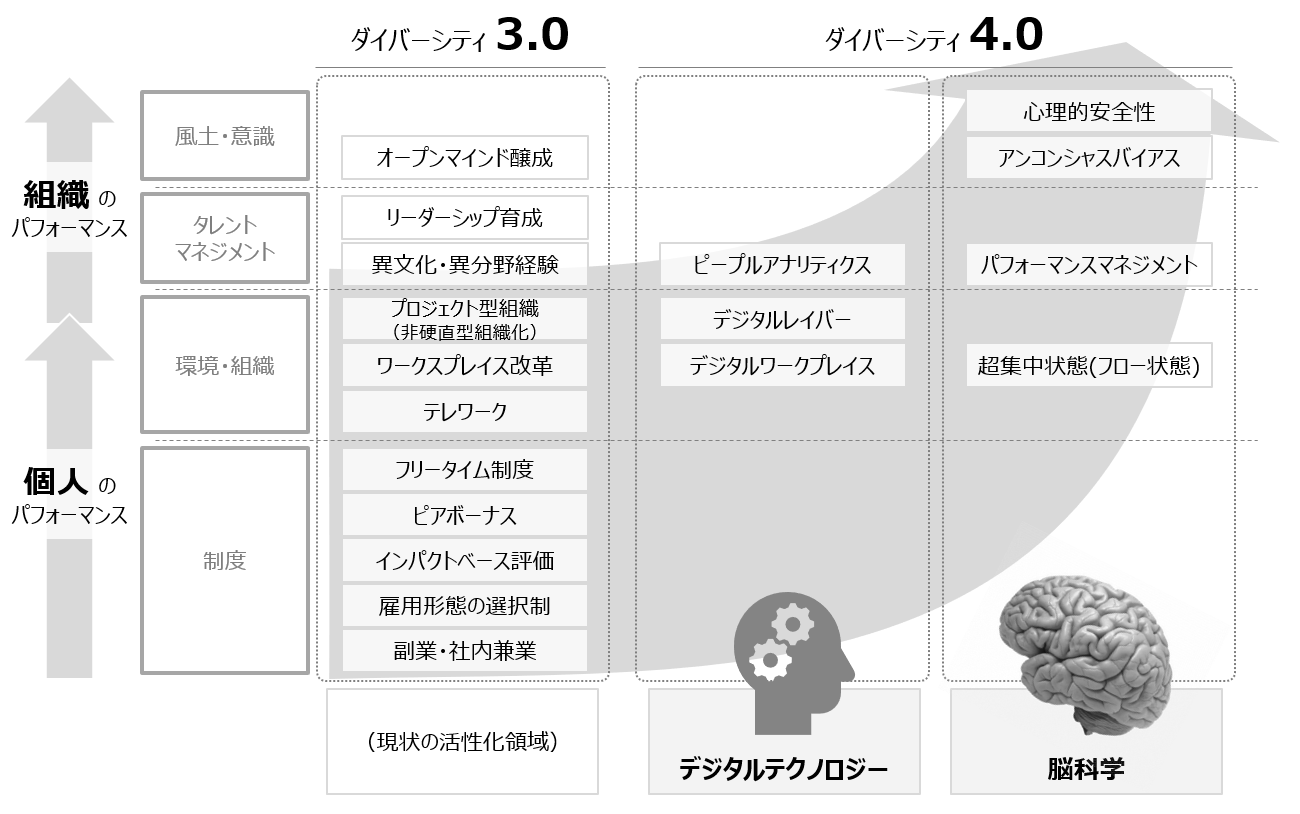 ダイバーシティ 3.0

ダイバーシティ 4.0

組織 の
パフォーマンス

個人 の
パフォーマンス

風土・意識

タレント
マネジメント

環境・組織

制度

オープンマインド醸成

リーダーシップ育成

異文化・異分野経験

プロジェクト型組織
（非硬直型組織化）

ワークスプレイス改革

テレワーク

フリータイム制度

ピアボーナス

インパクトベース評価

雇用形態の選択制

副業・社内兼業

ピープルアナリティクス

デジタルレイバー

デジタルワークプレイス

心理的安全性

アンコンシャスバイアス

パフォーマンスマネジメント

超集中状態(フロー状態)

（現状の活性化領域）

デジタルテクノロジー

脳科学